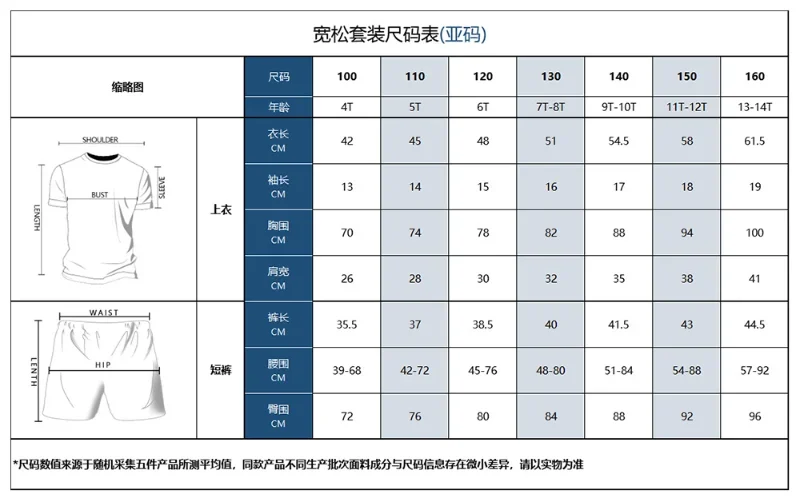 宽松套装尺码表(亚码)

| 缩略图 | | 尺码 | 100 | 110 | 120 | 130 | 140 | 150 | 160 |
|---|---|---|---|---|---|---|---|---|---|
| | | 年龄 | 4T | 5T | 6T | 7T-8T | 9T-10T | 11T-12T | 13-14T |
| SHOULDER BUST SLEEVE LENGTH | 上衣 | 衣长 CM | 42 | 45 | 48 | 51 | 54.5 | 58 | 61.5 |
| | | 袖长 CM | 13 | 14 | 15 | 16 | 17 | 18 | 19 |
| | | 胸围 CM | 70 | 74 | 78 | 82 | 88 | 94 | 100 |
| | | 肩宽 CM | 26 | 28 | 30 | 32 | 35 | 38 | 41 |
| WAIST HIP LENTH | 短裤 | 裤长 CM | 35.5 | 37 | 38.5 | 40 | 41.5 | 43 | 44.5 |
| | | 腰围 CM | 39-68 | 42-72 | 45-76 | 48-80 | 51-84 | 54-88 | 57-92 |
| | | 臀围 CM | 72 | 76 | 80 | 84 | 88 | 92 | 96 |

*尺码数值来源于随机采集五件产品所测平均值，同款产品不同生产批次面料成分与尺码信息存在微小差异，请以实物为准